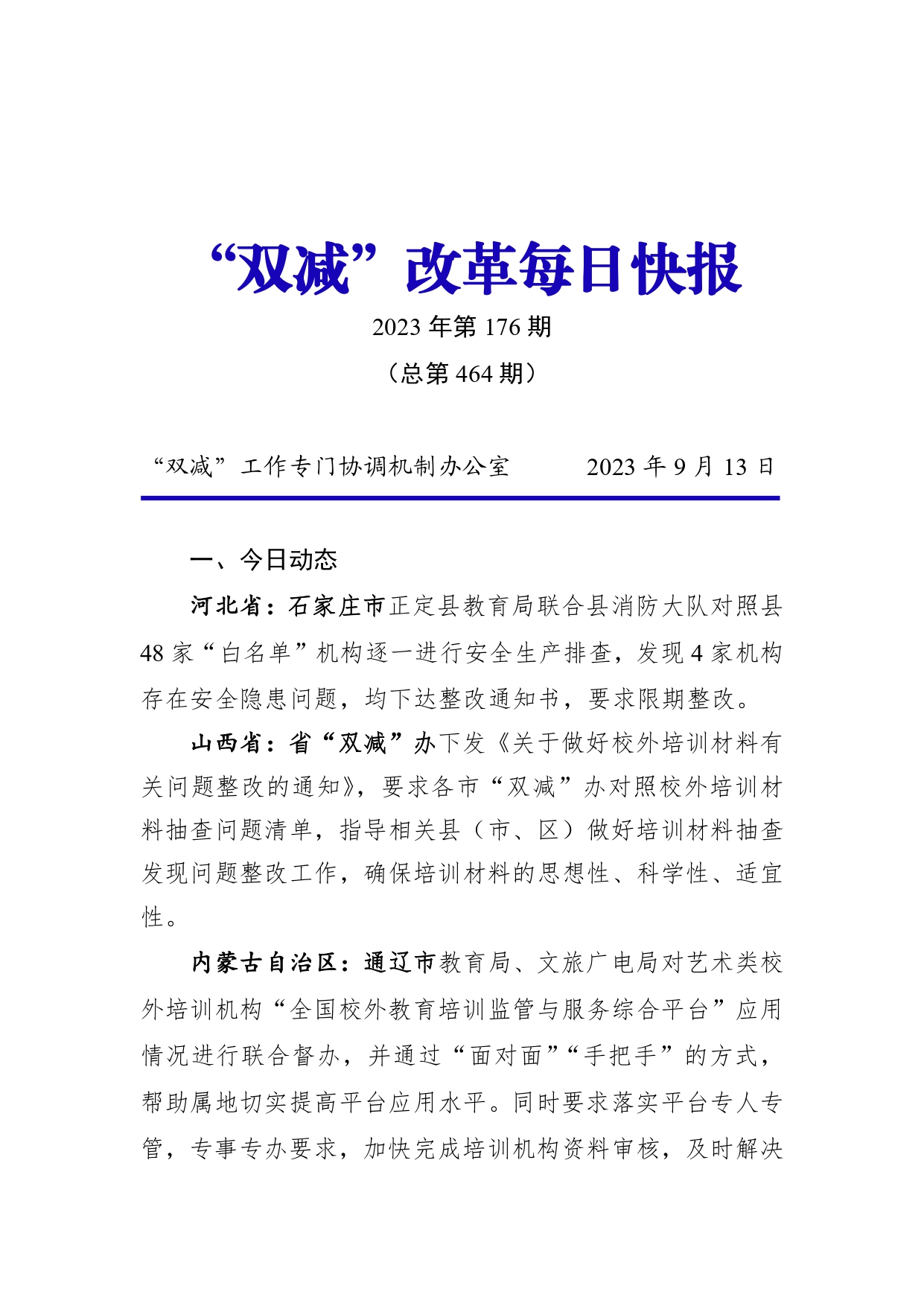 “双减”改革每日快报

2023 年第 176 期

（总第 464 期）

“双减”工作专门协调机制办公室　　　2023 年 9 月 13 日

一、今日动态

河北省：石家庄市正定县教育局联合县消防大队对照县 48 家“白名单”机构逐一进行安全生产排查，发现 4 家机构存在安全隐患问题，均下达整改通知书，要求限期整改。

山西省：省“双减”办下发《关于做好校外培训材料有关问题整改的通知》，要求各市“双减”办对照校外培训材料抽查问题清单，指导相关县（市、区）做好培训材料抽查发现问题整改工作，确保培训材料的思想性、科学性、适宜性。

内蒙古自治区：通辽市教育局、文旅广电局对艺术类校外培训机构“全国校外教育培训监管与服务综合平台”应用情况进行联合督办，并通过“面对面”“手把手”的方式，帮助属地切实提高平台应用水平。同时要求落实平台专人专管，专事专办要求，加快完成培训机构资料审核，及时解决